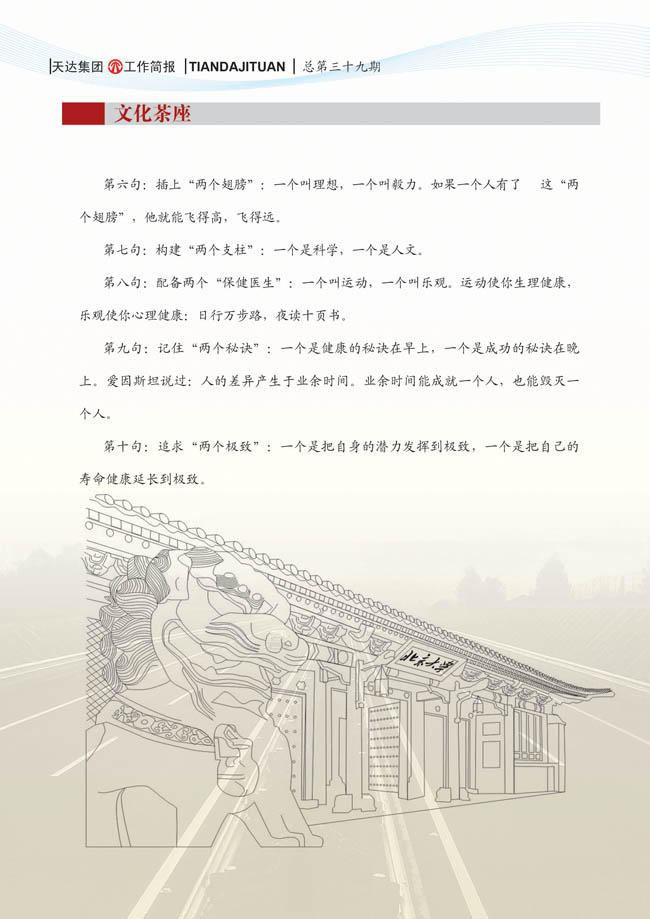 天达集团 工作简报 TIANDAJITUAN 总第三十九期

文化茶座

第六句：插上“两个翅膀”：一个叫理想，一个叫毅力。如果一个人有了 这“两个翅膀”，他就能飞得高，飞得远。

第七句：构建“两个支柱”：一个是科学，一个是人文。

第八句：配备两个“保健医生”：一个叫运动，一个叫乐观。运动使你生理健康，乐观使你心理健康；日行万步路，夜读十页书。

第九句：记住“两个秘诀”：一个是健康的秘诀在早上，一个是成功的秘诀在晚上。爱因斯坦说过：人的差异产生于业余时间。业余时间能成就一个人，也能毁灭一个人。

第十句：追求“两个极致”：一个是把自身的潜力发挥到极致，一个是把自己的寿命健康延长到极致。

北京大学